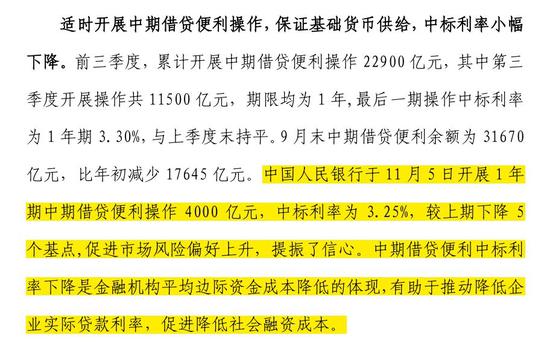 适时开展中期借贷便利操作，保证基础货币供给，中标利率小幅下降。前三季度，累计开展中期借贷便利操作 22900 亿元，其中第三季度开展操作共 11500 亿元，期限均为 1 年，最后一期操作中标利率为 1 年期 3.30%，与上季度末持平。9 月末中期借贷便利余额为 31670 亿元，比年初减少 17645 亿元。中国人民银行于 11 月 5 日开展 1 年期中期借贷便利操作 4000 亿元，中标利率为 3.25%，较上期下降 5 个基点，促进市场风险偏好上升，提振了信心。中期借贷便利中标利率下降是金融机构平均边际资金成本降低的体现，有助于推动降低企业实际贷款利率，促进降低社会融资成本。